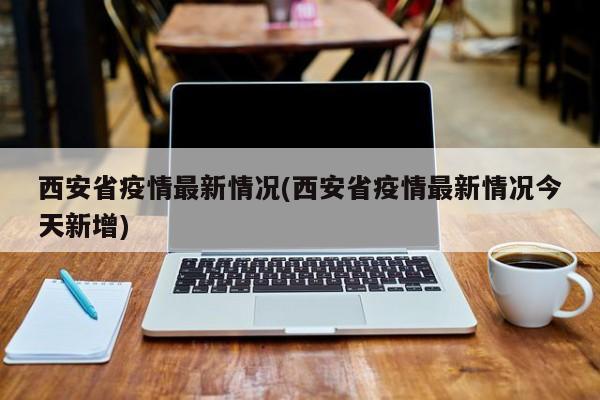 西安省疫情最新情况(西安省疫情最新情况今天新增)